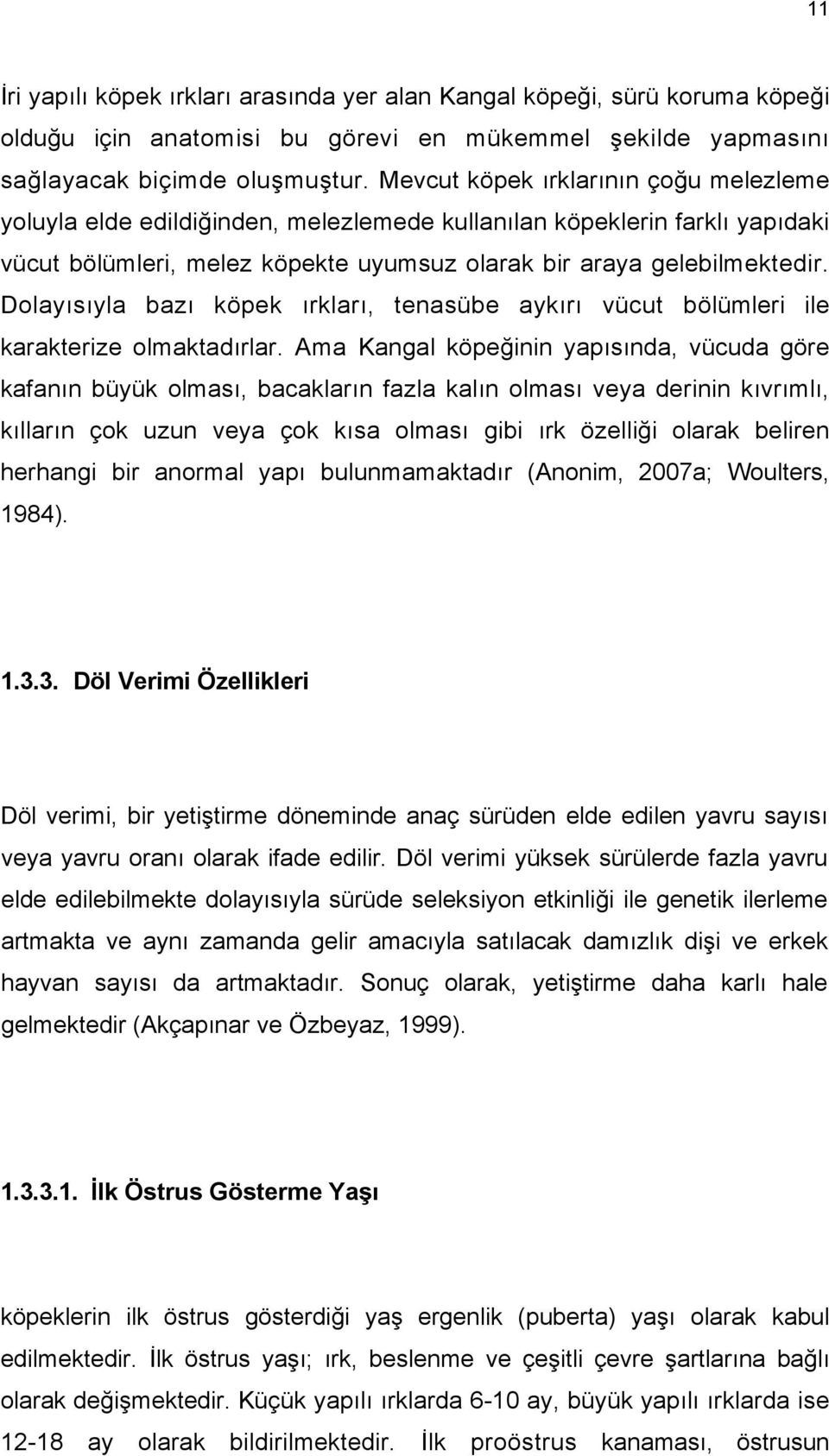 11

İri yapılı köpek ırkları arasında yer alan Kangal köpeği, sürü koruma köpeği olduğu için anatomisi bu görevi en mükemmel şekilde yapmasını sağlayacak biçimde oluşmuştur. Mevcut köpek ırklarının çoğu melezleme yoluyla elde edildiğinden, melezlemede kullanılan köpeklerin farklı yapıdaki vücut bölümleri, melez köpekte uyumsuz olarak bir araya gelebilmektedir. Dolayısıyla bazı köpek ırkları, tenasübe aykırı vücut bölümleri ile karakterize olmaktadırlar. Ama Kangal köpeğinin yapısında, vücuda göre kafanın büyük olması, bacakların fazla kalın olması veya derinin kıvrımlı, kılların çok uzun veya çok kısa olması gibi ırk özelliği olarak beliren herhangi bir anormal yapı bulunmamaktadır (Anonim, 2007a; Woulters, 1984).

1.3.3. Döl Verimi Özellikleri

Döl verimi, bir yetiştirme döneminde anaç sürüden elde edilen yavru sayısı veya yavru oranı olarak ifade edilir. Döl verimi yüksek sürülerde fazla yavru elde edilebilmekte dolayısıyla sürüde seleksiyon etkinliği ile genetik ilerleme artmakta ve aynı zamanda gelir amacıyla satılacak damızlık dişi ve erkek hayvan sayısı da artmaktadır. Sonuç olarak, yetiştirme daha karlı hale gelmektedir (Akçapınar ve Özbeyaz, 1999).

1.3.3.1. İlk Östrus Gösterme Yaşı

köpeklerin ilk östrus gösterdiği yaş ergenlik (puberta) yaşı olarak kabul edilmektedir. İlk östrus yaşı; ırk, beslenme ve çeşitli çevre şartlarına bağlı olarak değişmektedir. Küçük yapılı ırklarda 6-10 ay, büyük yapılı ırklarda ise 12-18 ay olarak bildirilmektedir. İlk proöstrus kanaması, östrusun